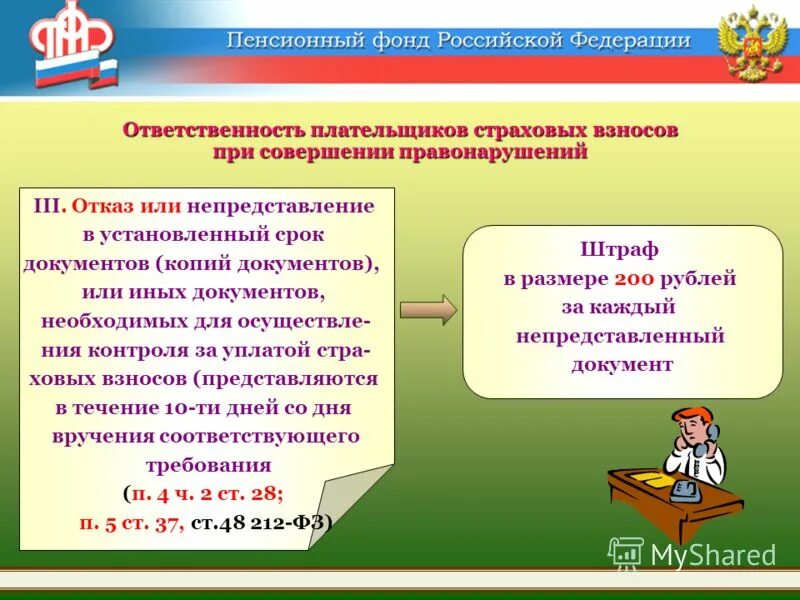 ПФР

Пенсионный фонд Российской Федерации

Ответственность плательщиков страховых взносов при совершении правонарушений

III. Отказ или непредставление в установленный срок документов (копий документов), или иных документов, необходимых для осуществления контроля за уплатой страховых взносов (представляются в течение 10-ти дней со дня вручения соответствующего требования (п. 4 ч. 2 ст. 28; п. 5 ст. 37, ст.48 212-ФЗ)

Штраф в размере 200 рублей за каждый непредставленный документ

MyShared